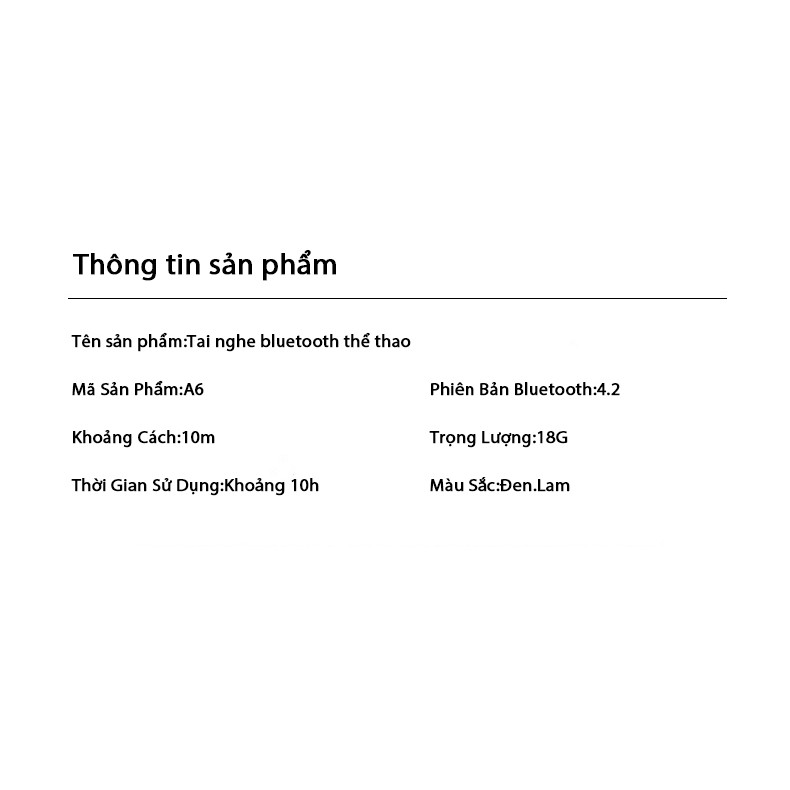 Thông tin sản phẩm

Tên sản phẩm:Tai nghe bluetooth thể thao

Mã Sản Phẩm:A6

Khoảng Cách:10m

Thời Gian Sử Dụng:Khoảng 10h

Phiên Bản Bluetooth:4.2

Trọng Lượng:18G

Màu Sắc:Đen.Lam